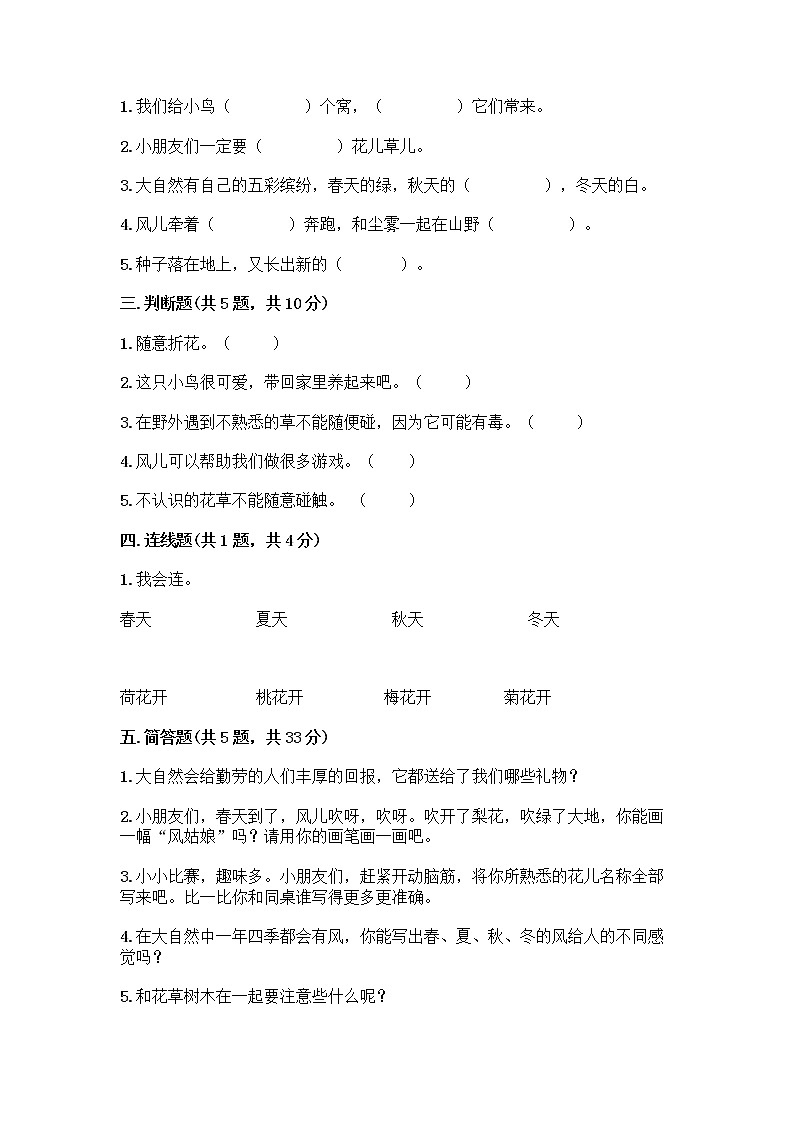 1. 我们给小鸟（　　　　）个窝，（　　　　）它们常来。

2. 小朋友们一定要（　　　　）花儿草儿。

3. 大自然有自己的五彩缤纷，春天的绿，秋天的（　　　　），冬天的白。

4. 风儿牵着（　　　　）奔跑，和尘雾一起在山野（　　　　）。

5. 种子落在地上，又长出新的（　　　）。

三. 判断题(共 5 题，共 10 分)

1. 随意折花。（　　）

2. 这只小鸟很可爱，带回家里养起来吧。（　　）

3. 在野外遇到不熟悉的草不能随便碰，因为它可能有毒。（　　）

4. 风儿可以帮助我们做很多游戏。（　　）

5. 不认识的花草不能随意碰触。（　　）

四. 连线题(共 1 题，共 4 分)

1. 我会连。

春天　　夏天　　秋天　　冬天

荷花开　　桃花开　　梅花开　　菊花开

五. 简答题(共 5 题，共 33 分)

1. 大自然会给勤劳的人们丰厚的回报，它都送给了我们哪些礼物？

2. 小朋友们，春天到了，风儿吹呀，吹呀。吹开了梨花，吹绿了大地，你能画一幅“风姑娘”吗？请用你的画笔画一画吧。

3. 小小比赛，趣味多。小朋友们，赶紧开动脑筋，将你所熟悉的花儿名称全部写来吧。比一比你和同桌谁写得更多更准确。

4. 在大自然中一年四季都会有风，你能写出春、夏、秋、冬的风给人的不同感觉吗？

5. 和花草树木在一起要注意些什么呢？